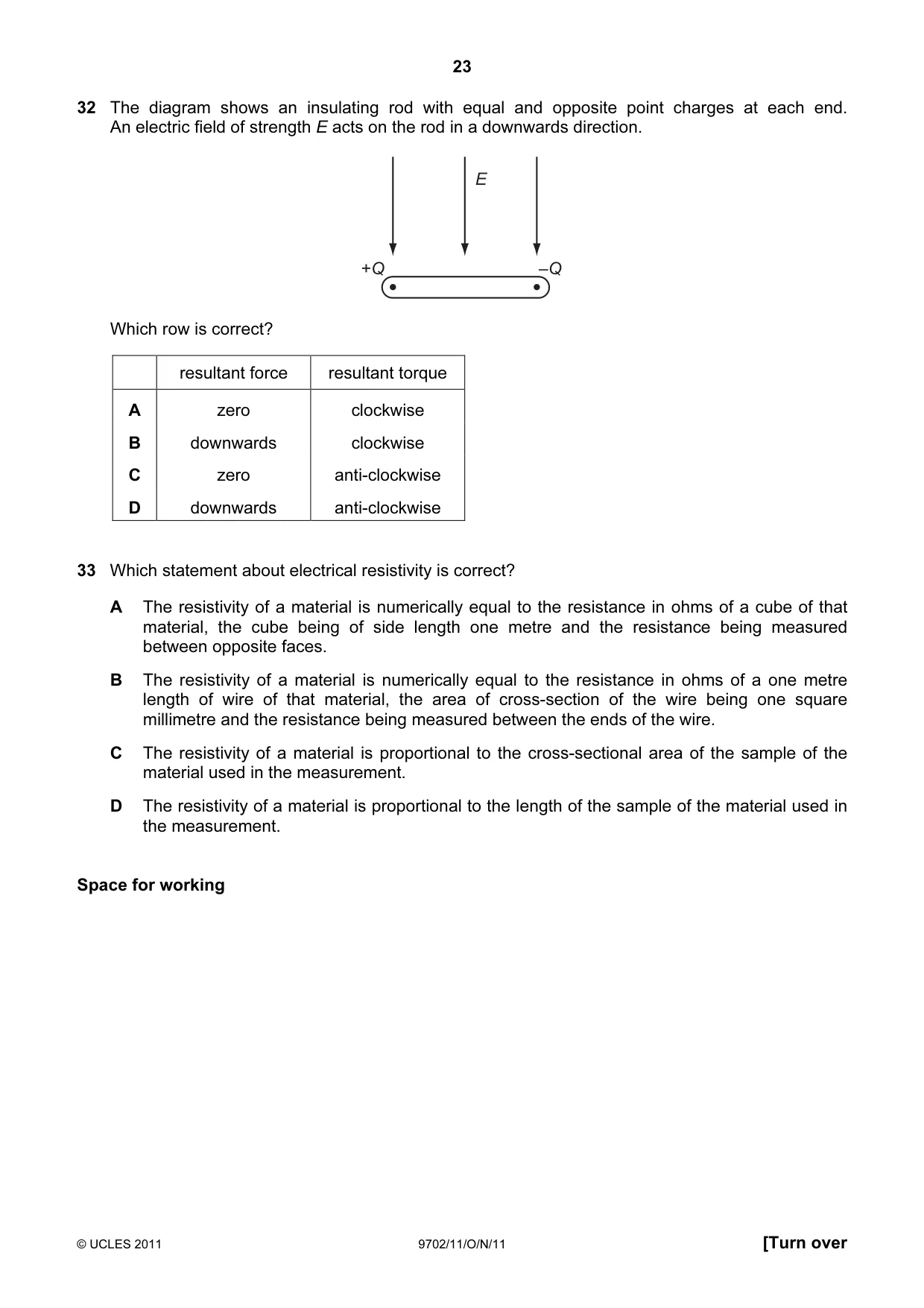 23

32 The diagram shows an insulating rod with equal and opposite point charges at each end. An electric field of strength E acts on the rod in a downwards direction.

E

+Q

–Q

Which row is correct?

| | resultant force | resultant torque |
|---|---|---|
| A | zero | clockwise |
| B | downwards | clockwise |
| C | zero | anti-clockwise |
| D | downwards | anti-clockwise |

33 Which statement about electrical resistivity is correct?

A The resistivity of a material is numerically equal to the resistance in ohms of a cube of that material, the cube being of side length one metre and the resistance being measured between opposite faces.

B The resistivity of a material is numerically equal to the resistance in ohms of a one metre length of wire of that material, the area of cross-section of the wire being one square millimetre and the resistance being measured between the ends of the wire.

C The resistivity of a material is proportional to the cross-sectional area of the sample of the material used in the measurement.

D The resistivity of a material is proportional to the length of the sample of the material used in the measurement.

Space for working

© UCLES 2011 9702/11/O/N/11 [Turn over